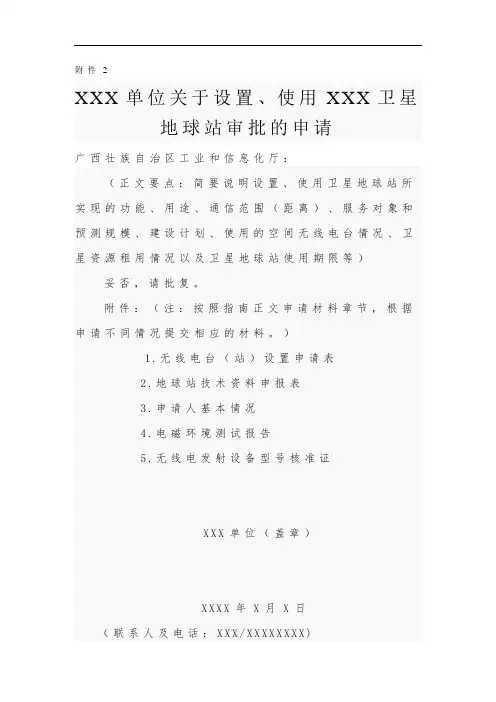 附件 2

XXX 单位关于设置、使用 XXX 卫星地球站审批的申请

广西壮族自治区工业和信息化厅：

（正文要点：简要说明设置、使用卫星地球站所实现的功能、用途、通信范围（距离）、服务对象和预测规模、建设计划、使用的空间无线电台情况、卫星资源租用情况以及卫星地球站使用期限等）

妥否，请批复。

附件：（注：按照指南正文申请材料章节，根据申请不同情况提交相应的材料。）

1.无线电台（站）设置申请表

2.地球站技术资料申报表

3.申请人基本情况

4.电磁环境测试报告

5.无线电发射设备型号核准证

XXX 单位（盖章）

XXXX 年 X 月 X 日

（联系人及电话：XXX/XXXXXXXX）